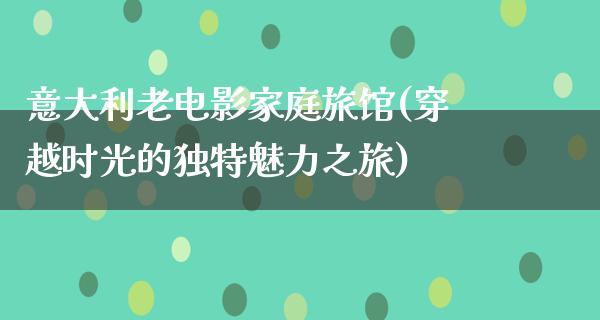 意大利老电影家庭旅馆(穿越时光的独特魅力之旅)